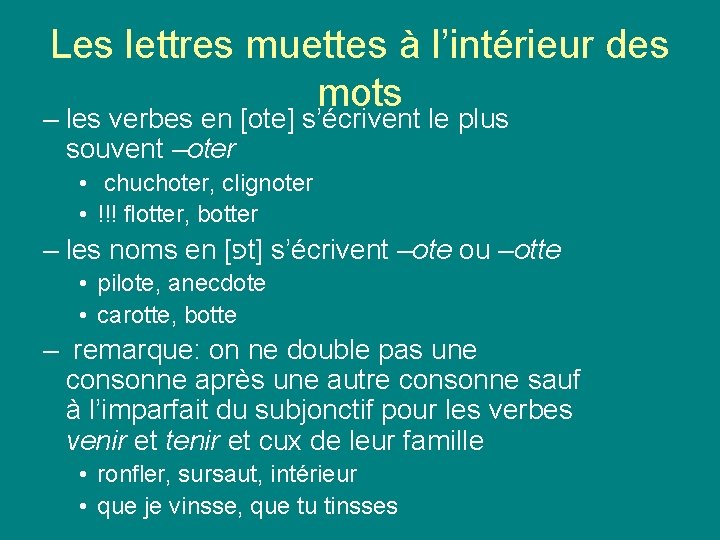 Les lettres muettes à l'intérieur des mots

– les verbes en [ote] s'écrivent le plus souvent –oter

• chuchoter, clignoter

• !!! flotter, botter

– les noms en [ɔt] s'écrivent –ote ou –otte

• pilote, anecdote

• carotte, botte

– remarque: on ne double pas une consonne après une autre consonne sauf à l'imparfait du subjonctif pour les verbes venir et tenir et cux de leur famille

• ronfler, sursaut, intérieur

• que je vinsse, que tu tinsses